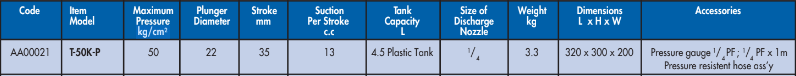 | Code | Item Model | Maximum Pressure kg/cm² | Plunger Diameter | Stroke mm | Suction Per Stroke c.c | Tank Capacity L | Size of Discharge Nozzle | Weight kg | Dimensions L x H x W | Accessories |
|---|---|---|---|---|---|---|---|---|---|---|
| AA00021 | T-50K-P | 50 | 22 | 35 | 13 | 4.5 Plastic Tank | $^1/_4$ | 3.3 | 320 x 300 x 200 | Pressure gauge $^1/_4$ PF ; $^1/_4$ PF x 1m Pressure resistent hose ass'y |